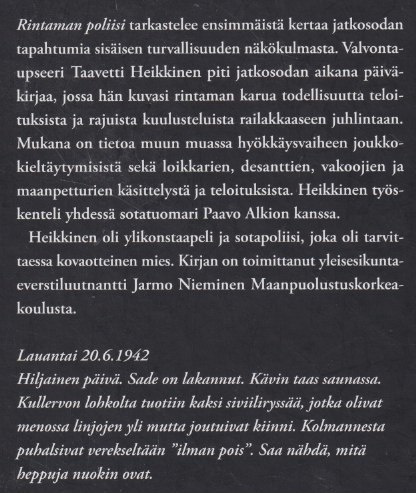 Rintaman poliisi tarkastelee ensimmäistä kertaa jatkosodan tapahtumia sisäisen turvallisuuden näkökulmasta. Valvontaupseeri Taavetti Heikkinen piti jatkosodan aikana päiväkirjaa, jossa hän kuvasi rintaman karua todellisuutta teloituksista ja rajuista kuulusteluista railakkaaseen juhlintaan. Mukana on tietoa muun muassa hyökkäysvaiheen joukkokieltäytymisistä sekä loikkarien, desanttien, vakoojien ja maanpetturien käsittelystä ja teloituksista. Heikkinen työskenteli yhdessä sotatuomari Paavo Alkion kanssa.

Heikkinen oli ylikonstaapeli ja sotapoliisi, joka oli tarvittaessa kovaotteinen mies. Kirjan on toimittanut yleisesikuntaeverstiluutnantti Jarmo Nieminen Maanpuolustuskorkeakoulusta.

Lauantai 20.6.1942
Hiljainen päivä. Sade on lakannut. Kävin taas saunassa. Kullervon lohkolta tuotiin kaksi siviiliryssää, jotka olivat menossa linjojen yli mutta joutuivat kiinni. Kolmannesta puhalsivat verekseltään "ilman pois". Saa nähdä, mitä heppuja nuokin ovat.